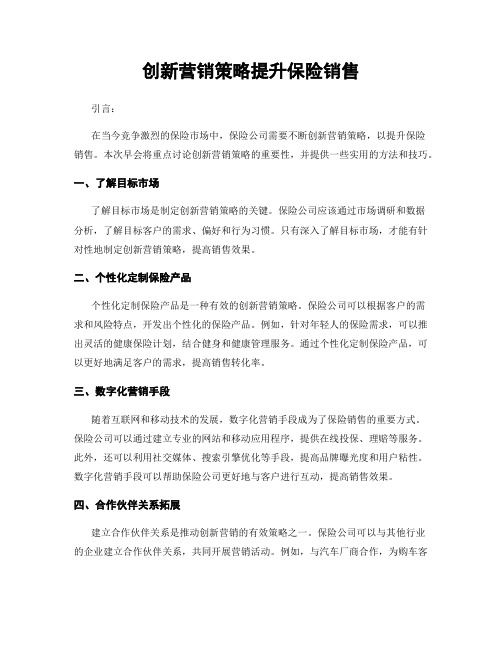 创新营销策略提升保险销售

引言：

在当今竞争激烈的保险市场中，保险公司需要不断创新营销策略，以提升保险销售。本次早会将重点讨论创新营销策略的重要性，并提供一些实用的方法和技巧。

一、了解目标市场

了解目标市场是制定创新营销策略的关键。保险公司应该通过市场调研和数据分析，了解目标客户的需求、偏好和行为习惯。只有深入了解目标市场，才能有针对性地制定创新营销策略，提高销售效果。

二、个性化定制保险产品

个性化定制保险产品是一种有效的创新营销策略。保险公司可以根据客户的需求和风险特点，开发出个性化的保险产品。例如，针对年轻人的保险需求，可以推出灵活的健康保险计划，结合健身和健康管理服务。通过个性化定制保险产品，可以更好地满足客户的需求，提高销售转化率。

三、数字化营销手段

随着互联网和移动技术的发展，数字化营销手段成为了保险销售的重要方式。保险公司可以通过建立专业的网站和移动应用程序，提供在线投保、理赔等服务。此外，还可以利用社交媒体、搜索引擎优化等手段，提高品牌曝光度和用户粘性。数字化营销手段可以帮助保险公司更好地与客户进行互动，提高销售效果。

四、合作伙伴关系拓展

建立合作伙伴关系是推动创新营销的有效策略之一。保险公司可以与其他行业的企业建立合作伙伴关系，共同开展营销活动。例如，与汽车厂商合作，为购车客